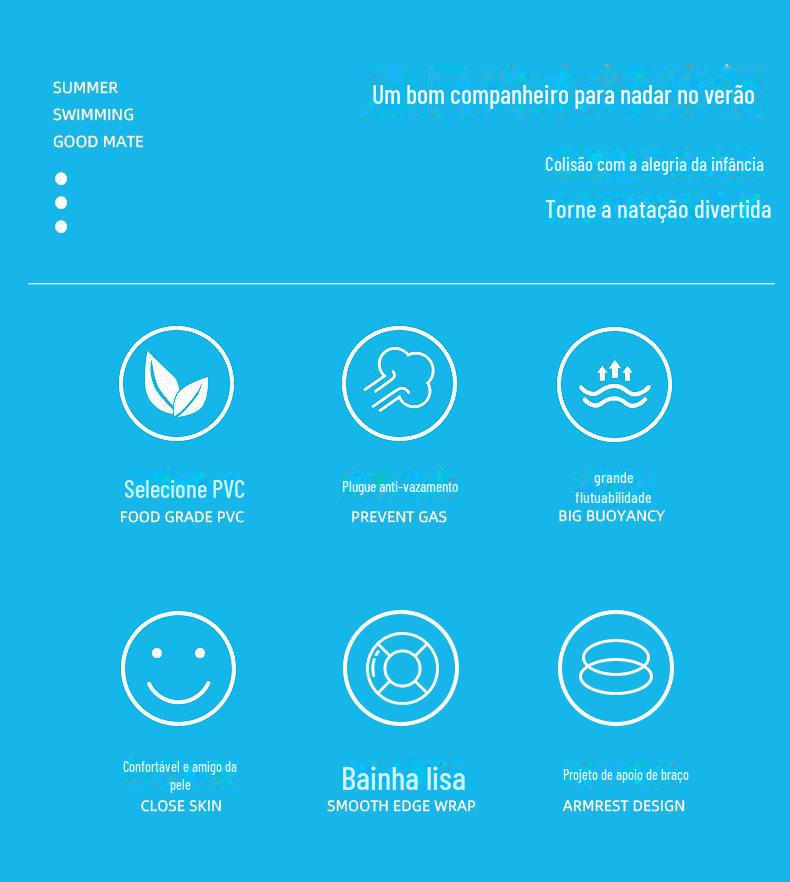 SUMMER
SWIMMING
GOOD MATE

Um bom companheiro para nadar no verão

Colisão com a alegria da infância

Torne a natação divertida

Selecione PVC
FOOD GRADE PVC

Plugue anti-vazamento
PREVENT GAS

grande flutuabilidade
BIG BUOYANCY

Confortável e amigo da pele
CLOSE SKIN

Bainha lisa
SMOOTH EDGE WRAP

Projeto de apoio de braço
ARMREST DESIGN